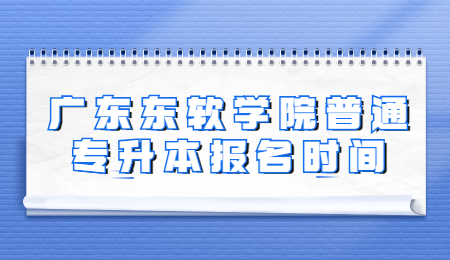 广东东软学院普通专升本报名时间